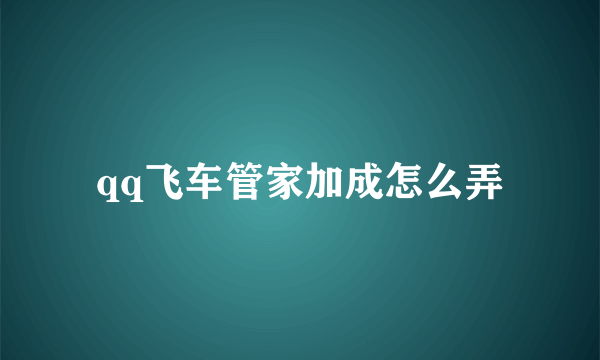 qq飞车管家加成怎么弄